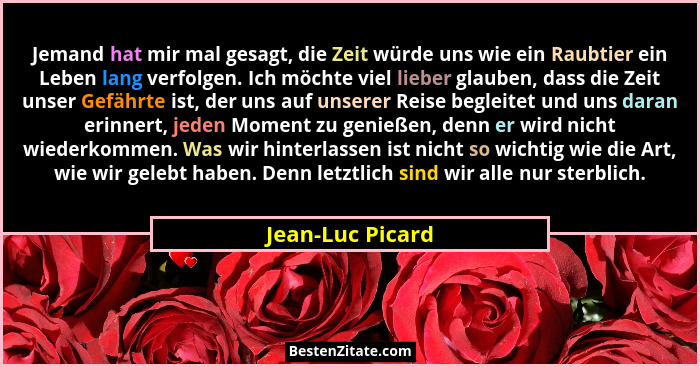 Jemand hat mir mal gesagt, die Zeit würde uns wie ein Raubtier ein Leben lang verfolgen. Ich möchte viel lieber glauben, dass die Zeit unser Gefährte ist, der uns auf unserer Reise begleitet und uns daran erinnert, jeden Moment zu genießen, denn er wird nicht wiederkommen. Was wir hinterlassen ist nicht so wichtig wie die Art, wie wir gelebt haben. Denn letztlich sind wir alle nur sterblich.

Jean-Luc Picard

BestenZitate.com